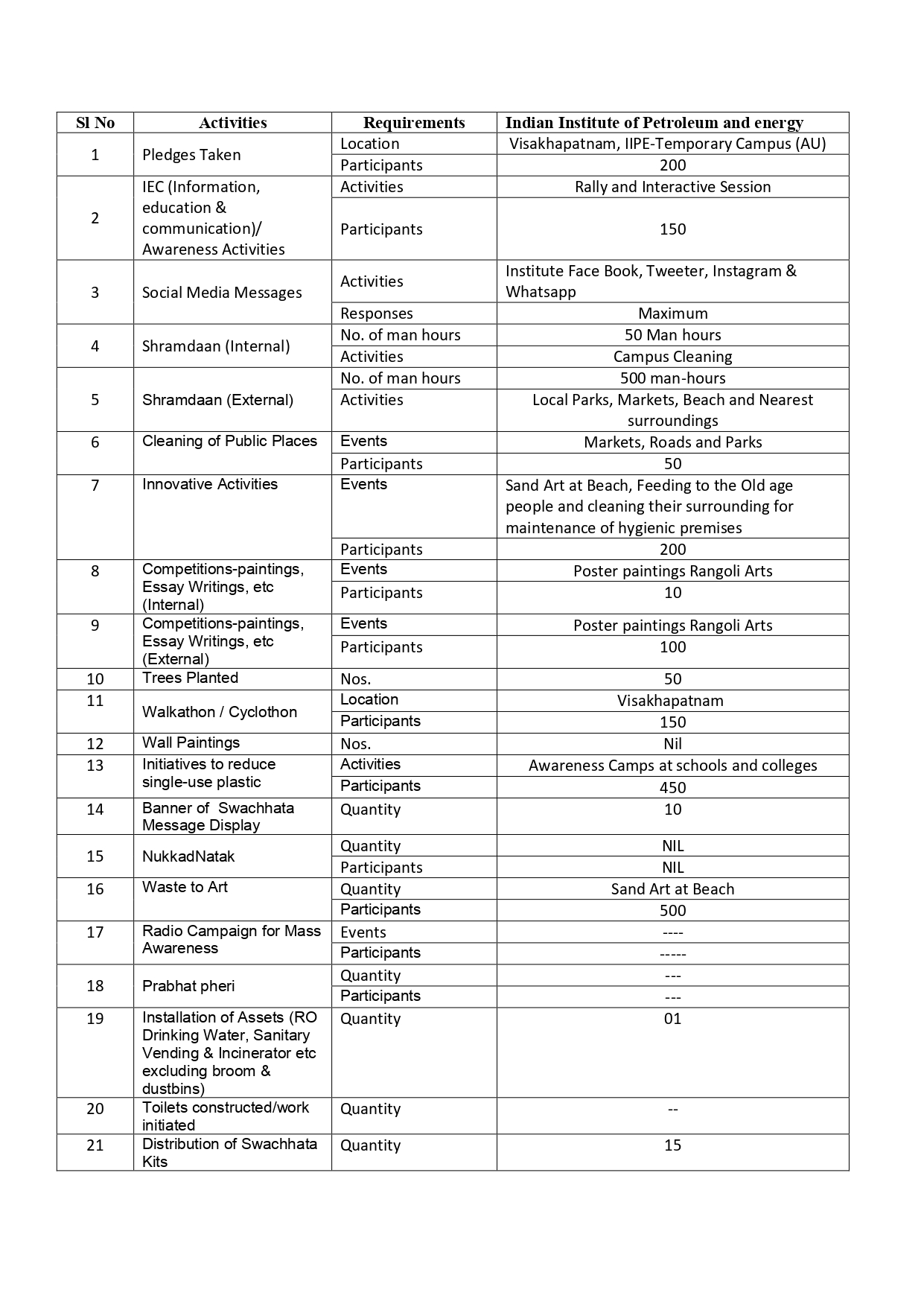 | Sl No | Activities | Requirements | Indian Institute of Petroleum and energy |
|---|---|---|---|
| 1 | Pledges Taken | Location | Visakhapatnam, IIPE-Temporary Campus (AU) |
| | | Participants | 200 |
| 2 | IEC (Information, education & communication)/ Awareness Activities | Activities | Rally and Interactive Session |
| | | Participants | 150 |
| 3 | Social Media Messages | Activities | Institute Face Book, Tweeter, Instagram & Whatsapp |
| | | Responses | Maximum |
| 4 | Shramdaan (Internal) | No. of man hours | 50 Man hours |
| | | Activities | Campus Cleaning |
| 5 | Shramdaan (External) | No. of man hours | 500 man-hours |
| | | Activities | Local Parks, Markets, Beach and Nearest surroundings |
| 6 | Cleaning of Public Places | Events | Markets, Roads and Parks |
| | | Participants | 50 |
| 7 | Innovative Activities | Events | Sand Art at Beach, Feeding to the Old age people and cleaning their surrounding for maintenance of hygienic premises |
| | | Participants | 200 |
| 8 | Competitions-paintings, Essay Writings, etc (Internal) | Events | Poster paintings Rangoli Arts |
| | | Participants | 10 |
| 9 | Competitions-paintings, Essay Writings, etc (External) | Events | Poster paintings Rangoli Arts |
| | | Participants | 100 |
| 10 | Trees Planted | Nos. | 50 |
| 11 | Walkathon / Cyclothon | Location | Visakhapatnam |
| | | Participants | 150 |
| 12 | Wall Paintings | Nos. | Nil |
| 13 | Initiatives to reduce single-use plastic | Activities | Awareness Camps at schools and colleges |
| | | Participants | 450 |
| 14 | Banner of Swachhata Message Display | Quantity | 10 |
| 15 | NukkadNatak | Quantity | NIL |
| | | Participants | NIL |
| 16 | Waste to Art | Quantity | Sand Art at Beach |
| | | Participants | 500 |
| 17 | Radio Campaign for Mass Awareness | Events | ---- |
| | | Participants | ----- |
| 18 | Prabhat pheri | Quantity | --- |
| | | Participants | --- |
| 19 | Installation of Assets (RO Drinking Water, Sanitary Vending & Incinerator etc excluding broom & dustbins) | Quantity | 01 |
| 20 | Toilets constructed/work initiated | Quantity | -- |
| 21 | Distribution of Swachhata Kits | Quantity | 15 |